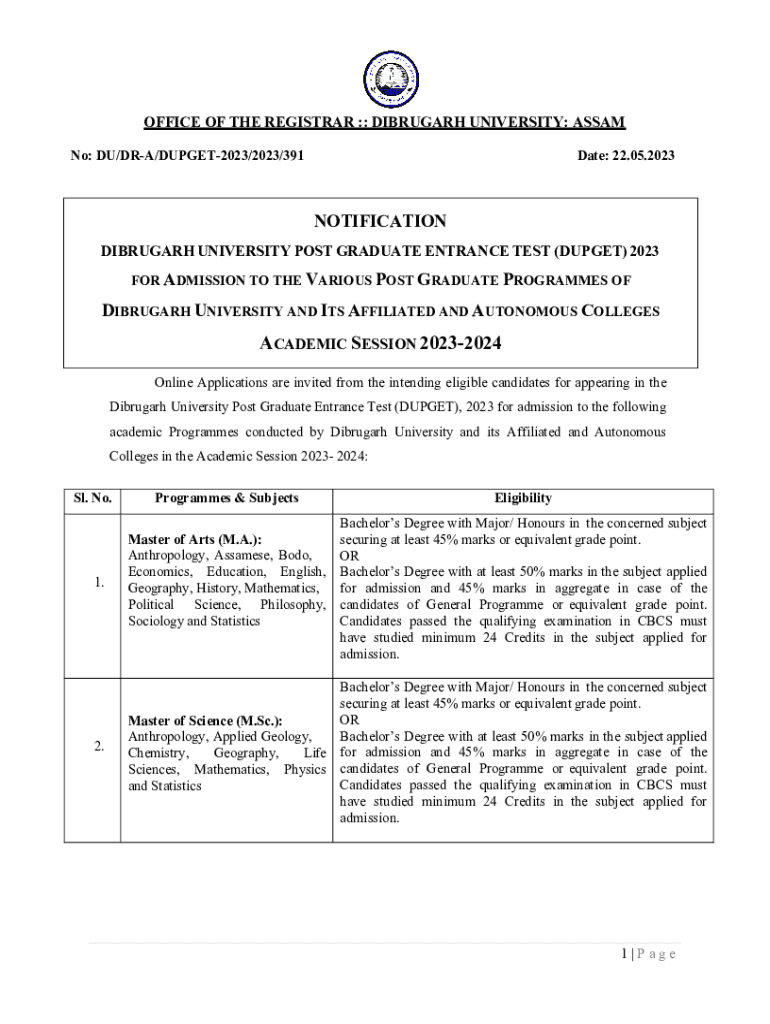 OFFICE OF THE REGISTRAR :: DIBRUGARH UNIVERSITY: ASSAM

No: DU/DR-A/DUPGET-2023/2023/391

Date: 22.05.2023

NOTIFICATION

DIBRUGARH UNIVERSITY POST GRADUATE ENTRANCE TEST (DUPGET) 2023

FOR ADMISSION TO THE VARIOUS POST GRADUATE PROGRAMMES OF

DIBRUGARH UNIVERSITY AND ITS AFFILIATED AND AUTONOMOUS COLLEGES

ACADEMIC SESSION 2023-2024

Online Applications are invited from the intending eligible candidates for appearing in the Dibrugarh University Post Graduate Entrance Test (DUPGET), 2023 for admission to the following academic Programmes conducted by Dibrugarh University and its Affiliated and Autonomous Colleges in the Academic Session 2023- 2024:

| Sl. No. | Programmes & Subjects | Eligibility |
|---|---|---|
| 1. | Master of Arts (M.A.): Anthropology, Assamese, Bodo, Economics, Education, English, Geography, History, Mathematics, Political Science, Philosophy, Sociology and Statistics | Bachelor's Degree with Major/ Honours in the concerned subject securing at least 45% marks or equivalent grade point. OR Bachelor's Degree with at least 50% marks in the subject applied for admission and 45% marks in aggregate in case of the candidates of General Programme or equivalent grade point. Candidates passed the qualifying examination in CBCS must have studied minimum 24 Credits in the subject applied for admission. |
| 2. | Master of Science (M.Sc.): Anthropology, Applied Geology, Chemistry, Geography, Life Sciences, Mathematics, Physics and Statistics | Bachelor's Degree with Major/ Honours in the concerned subject securing at least 45% marks or equivalent grade point. OR Bachelor's Degree with at least 50% marks in the subject applied for admission and 45% marks in aggregate in case of the candidates of General Programme or equivalent grade point. Candidates passed the qualifying examination in CBCS must have studied minimum 24 Credits in the subject applied for admission. |

1 | P a g e